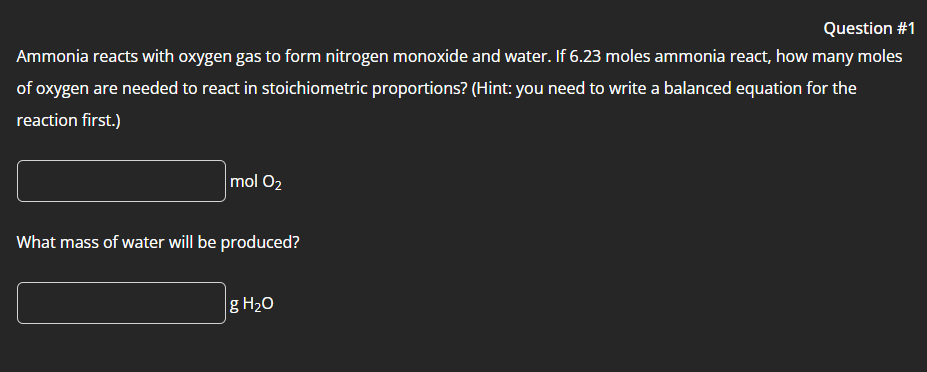 Question #1

Ammonia reacts with oxygen gas to form nitrogen monoxide and water. If 6.23 moles ammonia react, how many moles of oxygen are needed to react in stoichiometric proportions? (Hint: you need to write a balanced equation for the reaction first.)

mol $O_2$

What mass of water will be produced?

g $H_2O$